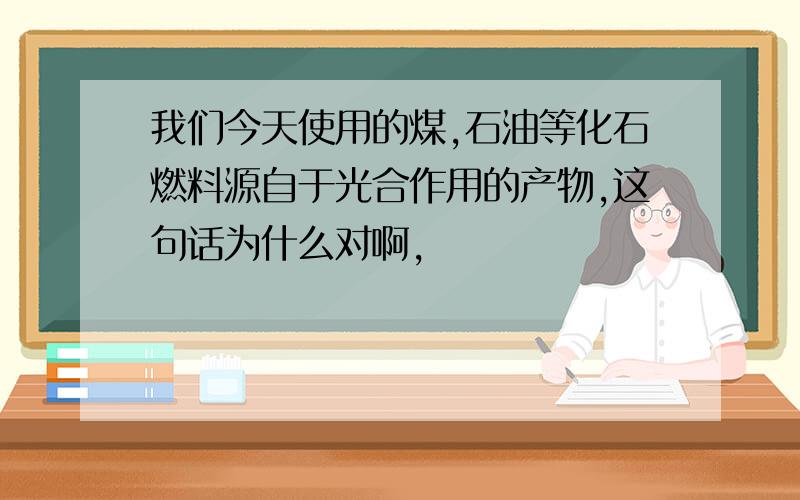 我们今天使用的煤,石油等化石燃料源自于光合作用的产物,这句话为什么对啊,